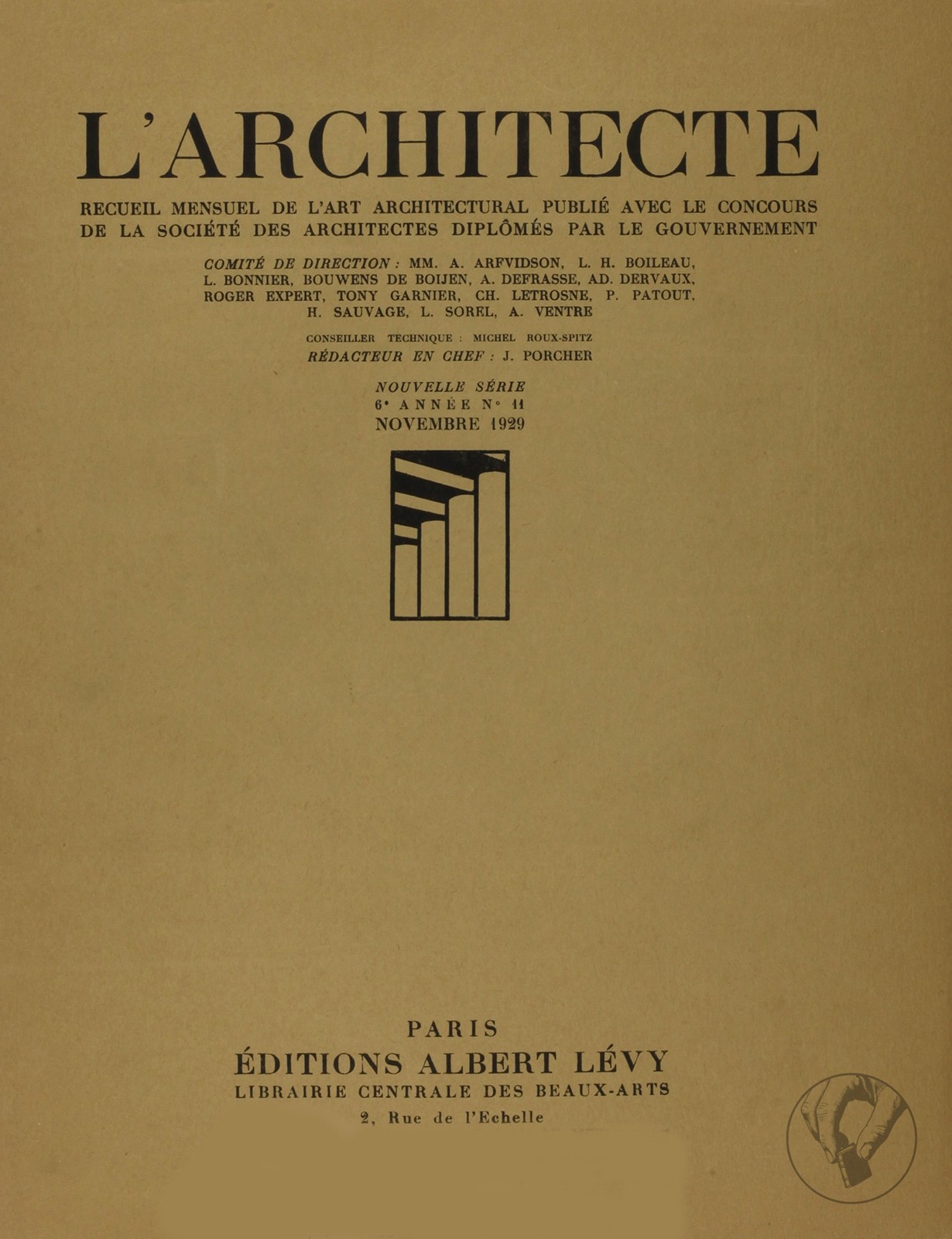 L'ARCHITECTE

RECUEIL MENSUEL DE L'ART ARCHITECTURAL PUBLIÉ AVEC LE CONCOURS DE LA SOCIÉTÉ DES ARCHITECTES DIPLÔMÉS PAR LE GOUVERNEMENT

COMITÉ DE DIRECTION : MM. A. ARFVIDSON, L. H. BOILEAU, L. BONNIER, BOUWENS DE BOIJEN, A. DEFRASSE, AD. DERVAUX, ROGER EXPERT, TONY GARNIER, CH. LETROSNE, P. PATOUT, H. SAUVAGE, L. SOREL, A. VENTRE

CONSEILLER TECHNIQUE : MICHEL ROUX-SPITZ
RÉDACTEUR EN CHEF : J. PORCHER

NOUVELLE SÉRIE
6e ANNÉE No 11
NOVEMBRE 1929

PARIS
ÉDITIONS ALBERT LÉVY
LIBRAIRIE CENTRALE DES BEAUX-ARTS
2, Rue de l'Echelle